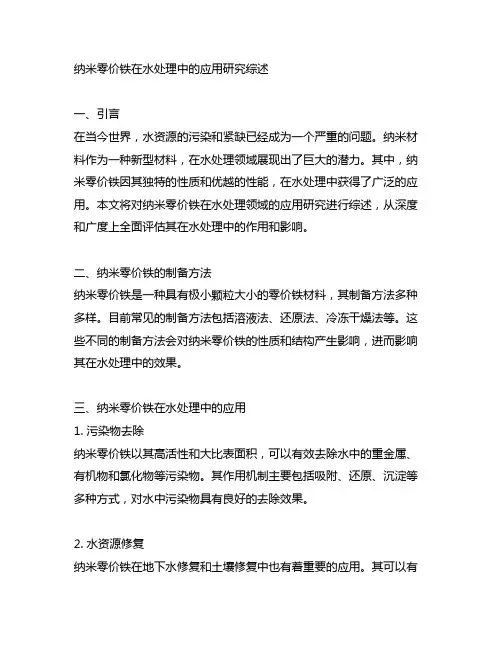 纳米零价铁在水处理中的应用研究综述

一、引言
在当今世界，水资源的污染和紧缺已经成为一个严重的问题。纳米材料作为一种新型材料，在水处理领域展现出了巨大的潜力。其中，纳米零价铁因其独特的性质和优越的性能，在水处理中获得了广泛的应用。本文将对纳米零价铁在水处理领域的应用研究进行综述，从深度和广度上全面评估其在水处理中的作用和影响。

二、纳米零价铁的制备方法
纳米零价铁是一种具有极小颗粒大小的零价铁材料，其制备方法多种多样。目前常见的制备方法包括溶液法、还原法、冷冻干燥法等。这些不同的制备方法会对纳米零价铁的性质和结构产生影响，进而影响其在水处理中的效果。

三、纳米零价铁在水处理中的应用
1. 污染物去除
纳米零价铁以其高活性和大比表面积，可以有效去除水中的重金属、有机物和氯化物等污染物。其作用机制主要包括吸附、还原、沉淀等多种方式，对水中污染物具有良好的去除效果。

2. 水资源修复
纳米零价铁在地下水修复和土壤修复中也有着重要的应用。其可以有